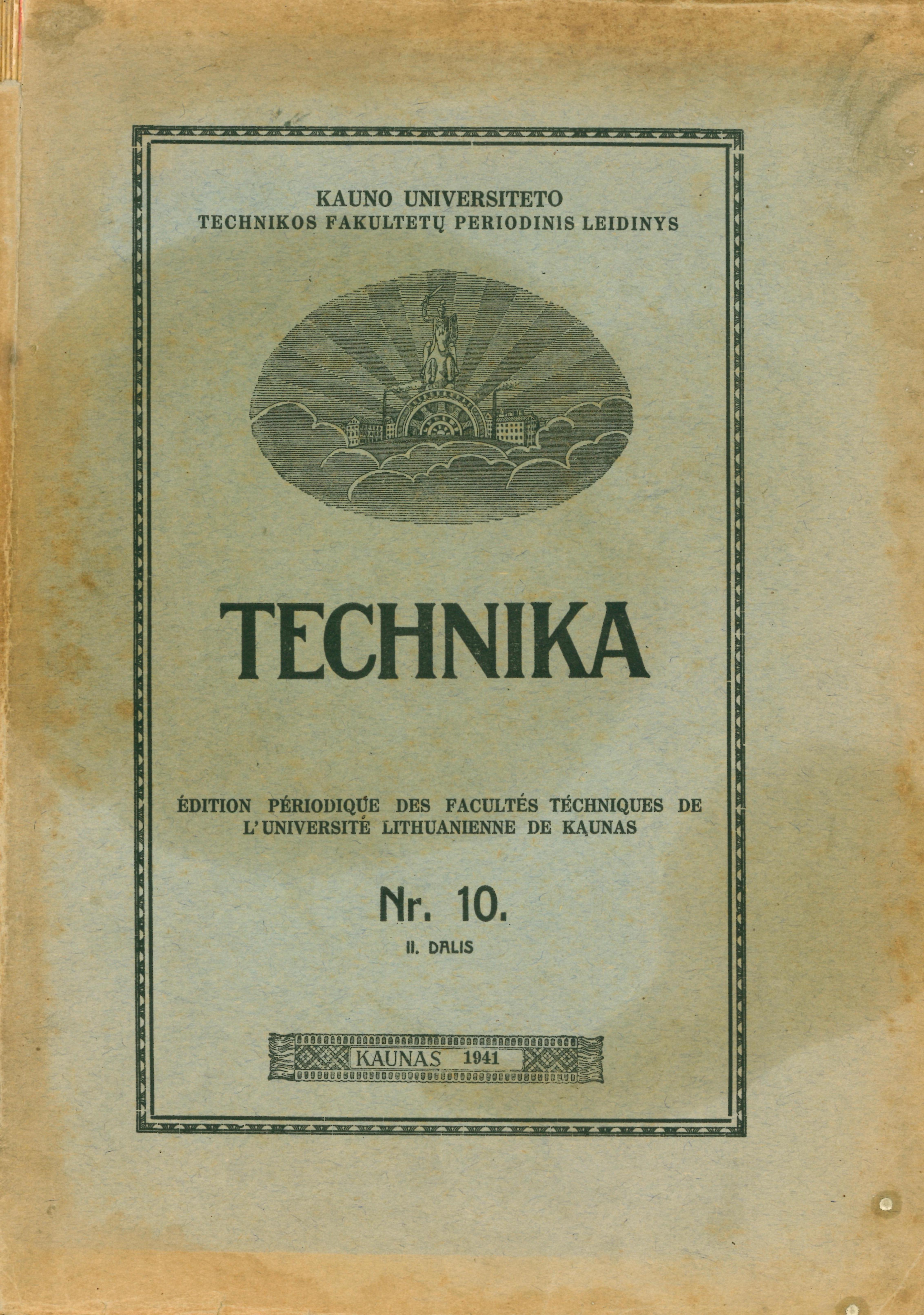 KAUNO UNIVERSITETO
TECHNIKOS FAKULTETŲ PERIODINIS LEIDINYS

TECHNIKA

ÉDITION PÉRIODIQUE DES FACULTÉS TÉCHNIQUES DE L'UNIVERSITÉ LITHUANIENNE DE KAUNAS

Nr. 10.

II. DALIS

KAUNAS 1941